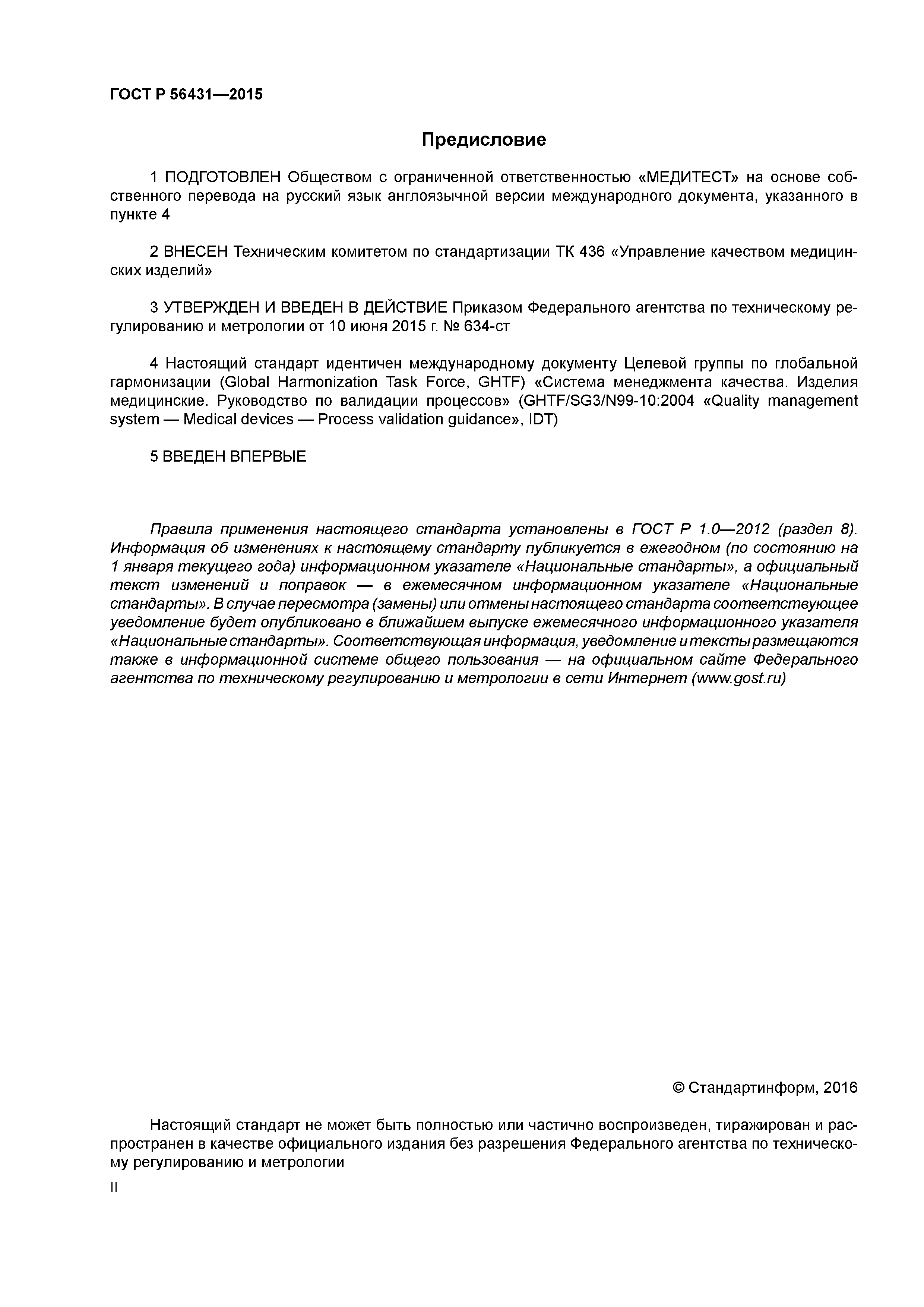 ГОСТ Р 56431—2015

Предисловие

1 ПОДГОТОВЛЕН Обществом с ограниченной ответственностью «МЕДИТЕСТ» на основе собственного перевода на русский язык англоязычной версии международного документа, указанного в пункте 4

2 ВНЕСЕН Техническим комитетом по стандартизации ТК 436 «Управление качеством медицинских изделий»

3 УТВЕРЖДЕН И ВВЕДЕН В ДЕЙСТВИЕ Приказом Федерального агентства по техническому регулированию и метрологии от 10 июня 2015 г. № 634-ст

4 Настоящий стандарт идентичен международному документу Целевой группы по глобальной гармонизации (Global Harmonization Task Force, GHTF) «Система менеджмента качества. Изделия медицинские. Руководство по валидации процессов» (GHTF/SG3/N99-10:2004 «Quality management system — Medical devices — Process validation guidance», IDT)

5 ВВЕДЕН ВПЕРВЫЕ

Правила применения настоящего стандарта установлены в ГОСТ Р 1.0—2012 (раздел 8). Информация об изменениях к настоящему стандарту публикуется в ежегодном (по состоянию на 1 января текущего года) информационном указателе «Национальные стандарты», а официальный текст изменений и поправок — в ежемесячном информационном указателе «Национальные стандарты». В случае пересмотра (замены) или отмены настоящего стандарта соответствующее уведомление будет опубликовано в ближайшем выпуске ежемесячного информационного указателя «Национальные стандарты». Соответствующая информация, уведомление и тексты размещаются также в информационной системе общего пользования — на официальном сайте Федерального агентства по техническому регулированию и метрологии в сети Интернет (www.gost.ru)

© Стандартинформ, 2016

Настоящий стандарт не может быть полностью или частично воспроизведен, тиражирован и распространен в качестве официального издания без разрешения Федерального агентства по техническому регулированию и метрологии

II